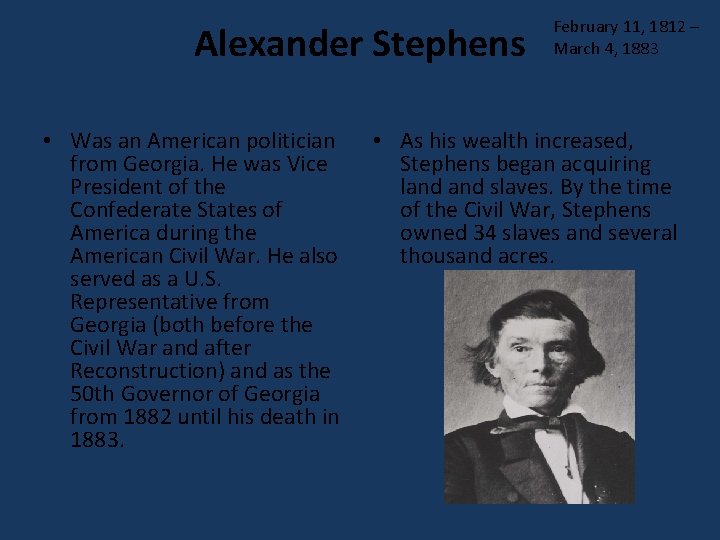 Alexander Stephens

February 11, 1812 – March 4, 1883

• Was an American politician from Georgia. He was Vice President of the Confederate States of America during the American Civil War. He also served as a U.S. Representative from Georgia (both before the Civil War and after Reconstruction) and as the 50th Governor of Georgia from 1882 until his death in 1883.

• As his wealth increased, Stephens began acquiring land and slaves. By the time of the Civil War, Stephens owned 34 slaves and several thousand acres.